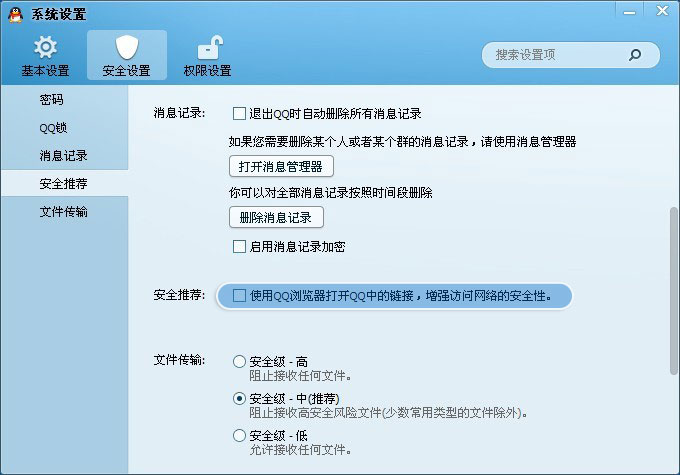 系统设置

基本设置 安全设置 权限设置

搜索设置项

密码
QQ锁
消息记录
安全推荐
文件传输

消息记录: 退出QQ时自动删除所有消息记录

如果您需要删除某个人或者某个群的消息记录，请使用消息管理器

打开消息管理器

你可以对全部消息记录按照时间段删除

删除消息记录

启用消息记录加密

安全推荐: 使用QQ浏览器打开QQ中的链接，增强访问网络的安全性。

文件传输: 安全级 - 高
阻止接收任何文件。

安全级 - 中(推荐)
阻止接收高安全风险文件(少数常用类型的文件除外)。

安全级 - 低
允许接收任何文件。